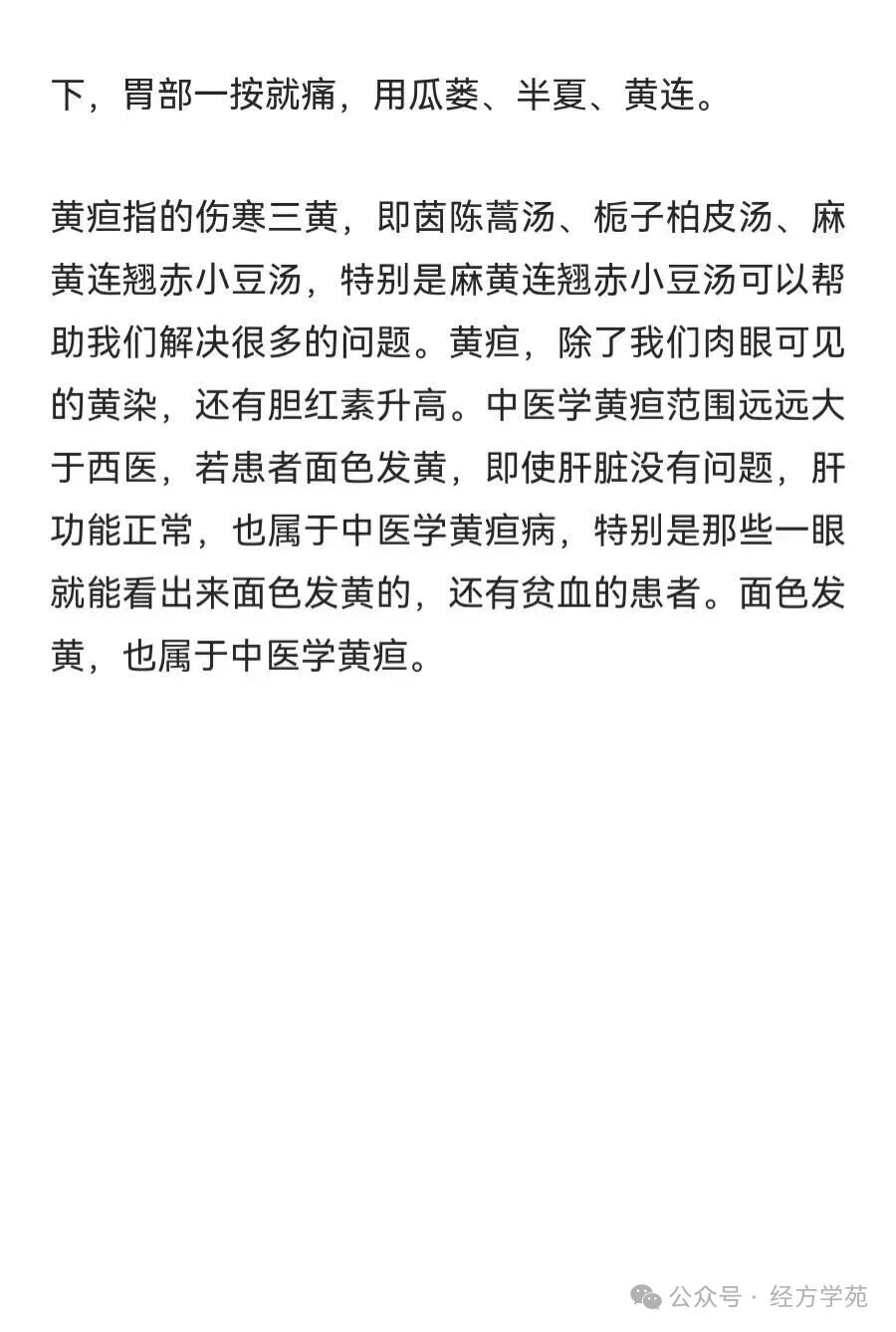 下，胃部一按就痛，用瓜蒌、半夏、黄连。

黄疸指的伤寒三黄，即茵陈蒿汤、栀子柏皮汤、麻黄连翘赤小豆汤，特别是麻黄连翘赤小豆汤可以帮助我们解决很多的问题。黄疸，除了我们肉眼可见的黄染，还有胆红素升高。中医学黄疸范围远远大于西医，若患者面色发黄，即使肝脏没有问题，肝功能正常，也属于中医学黄疸病，特别是那些一眼就能看出来面色发黄的，还有贫血的患者。面色发黄，也属于中医学黄疸。

公众号 · 经方学苑